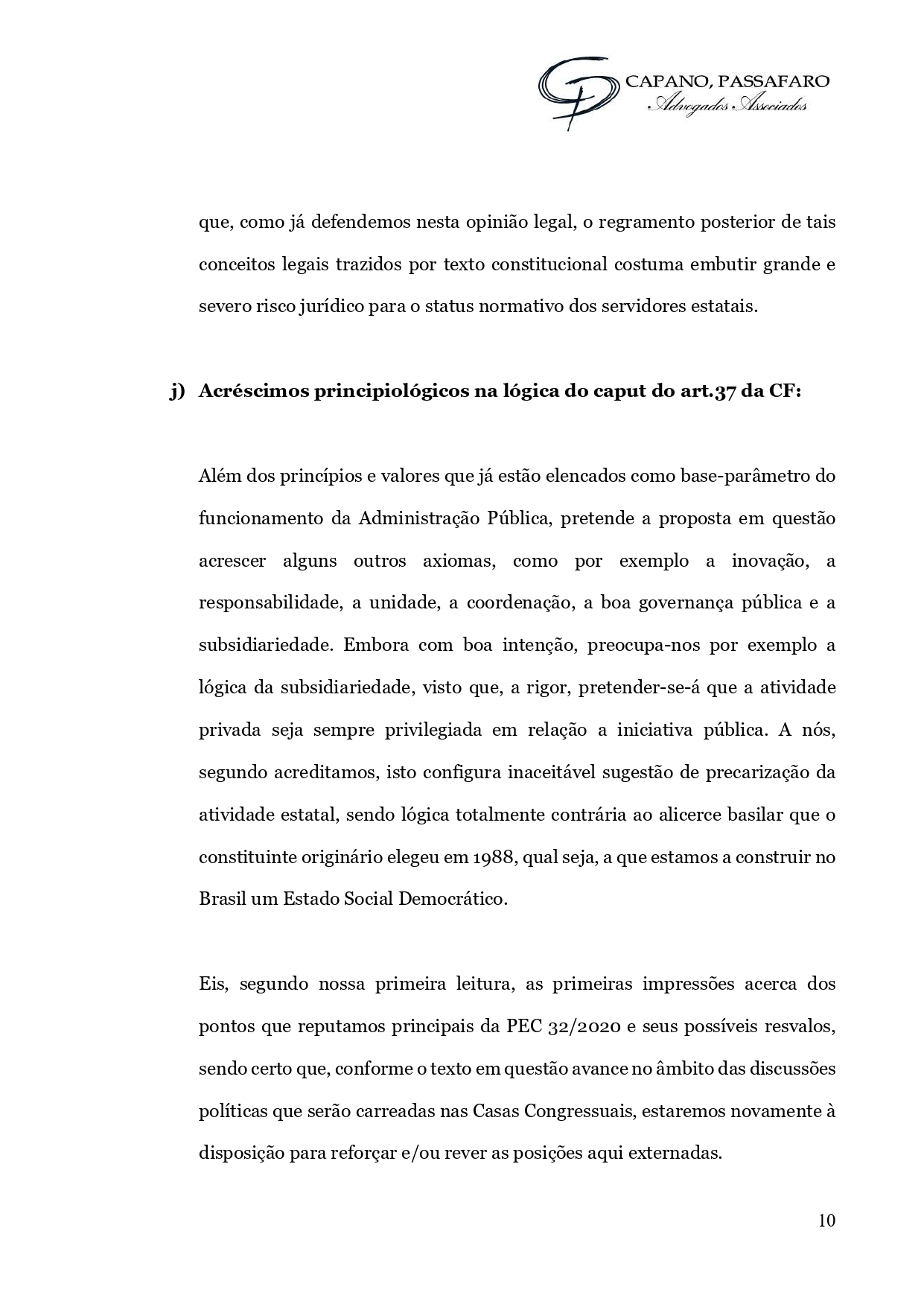 CAPANO, PASSAFARO
Advogados Associados

que, como já defendemos nesta opinião legal, o regramento posterior de tais conceitos legais trazidos por texto constitucional costuma embutir grande e severo risco jurídico para o status normativo dos servidores estatais.

j) Acréscimos principiológicos na lógica do caput do art.37 da CF:

Além dos princípios e valores que já estão elencados como base-parâmetro do funcionamento da Administração Pública, pretende a proposta em questão acrescer alguns outros axiomas, como por exemplo a inovação, a responsabilidade, a unidade, a coordenação, a boa governança pública e a subsidiariedade. Embora com boa intenção, preocupa-nos por exemplo a lógica da subsidiariedade, visto que, a rigor, pretender-se-á que a atividade privada seja sempre privilegiada em relação a iniciativa pública. A nós, segundo acreditamos, isto configura inaceitável sugestão de precarização da atividade estatal, sendo lógica totalmente contrária ao alicerce basilar que o constituinte originário elegeu em 1988, qual seja, a que estamos a construir no Brasil um Estado Social Democrático.

Eis, segundo nossa primeira leitura, as primeiras impressões acerca dos pontos que reputamos principais da PEC 32/2020 e seus possíveis resvalos, sendo certo que, conforme o texto em questão avance no âmbito das discussões políticas que serão carreadas nas Casas Congressuais, estaremos novamente à disposição para reforçar e/ou rever as posições aqui externadas.

10